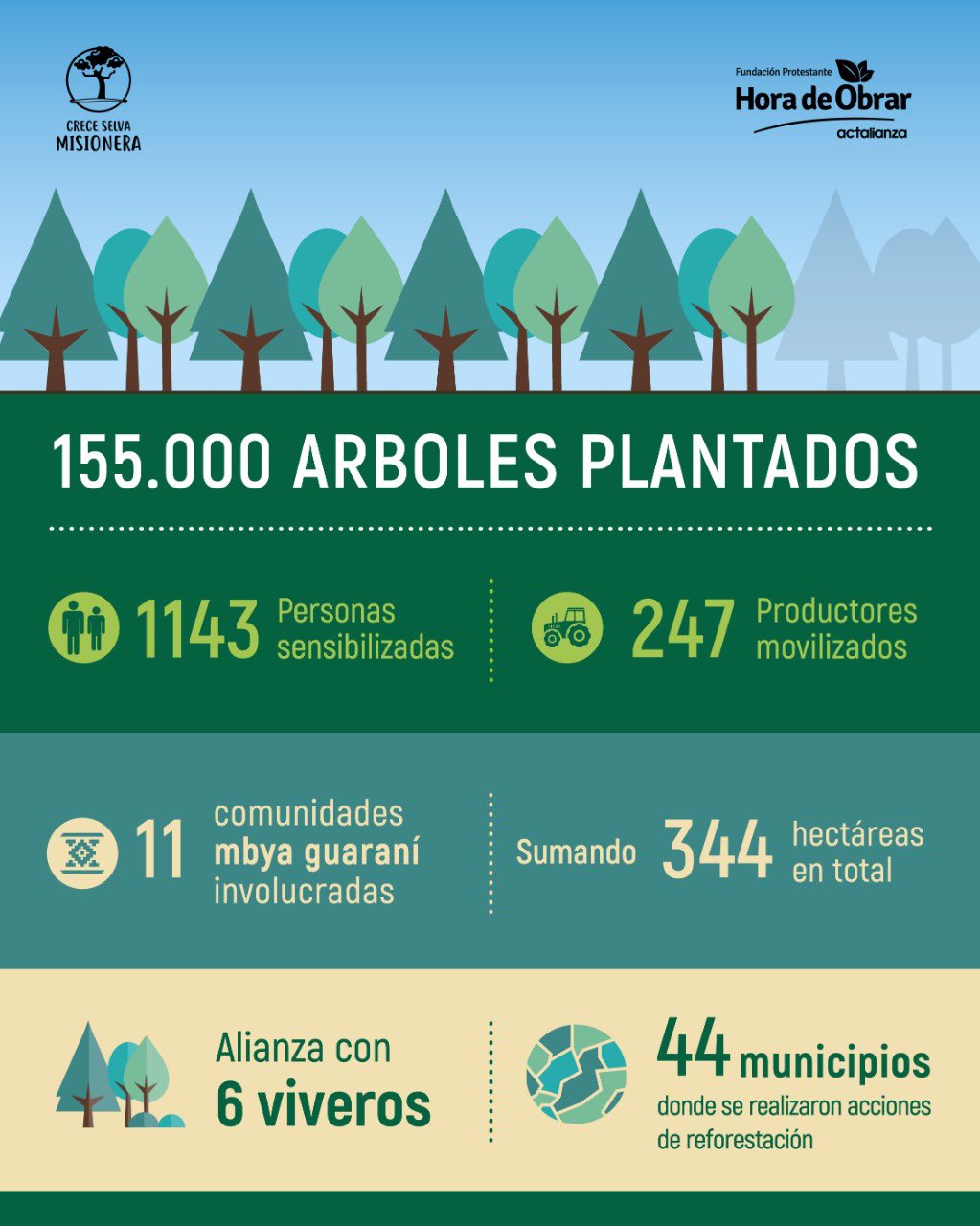 CRECE SELVA MISIONERA

Fundación Protestante
Hora de Obrar
actalianza

155.000 ARBOLES PLANTADOS

1143 Personas sensibilizadas

247 Productores movilizados

11 comunidades mbya guaraní involucradas

Sumando 344 hectáreas en total

Alianza con 6 viveros

44 municipios donde se realizaron acciones de reforestación